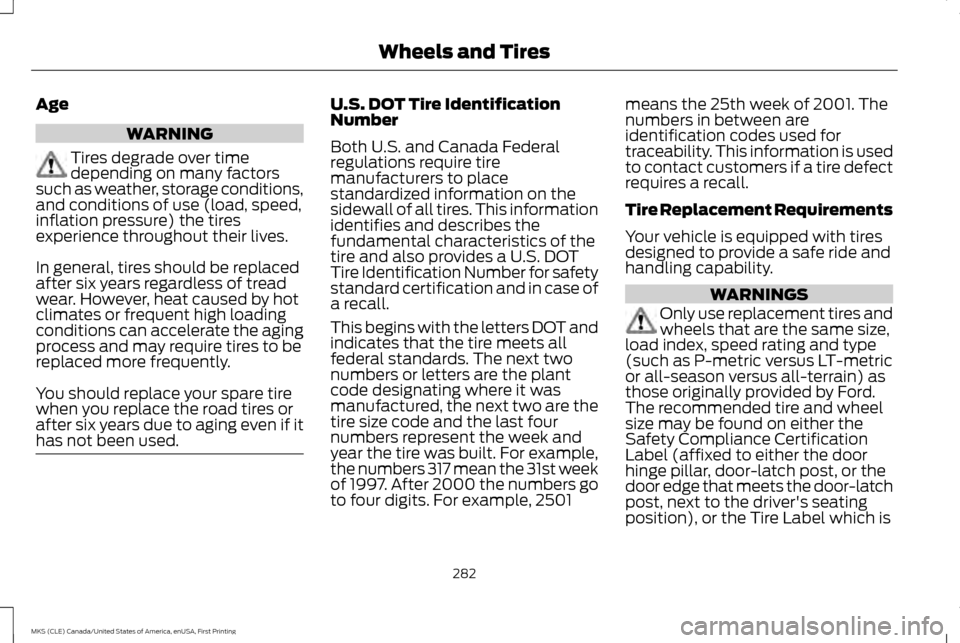 Wheels and Tires

Age

WARNING

Tires degrade over time depending on many factors such as weather, storage conditions, and conditions of use (load, speed, inflation pressure) the tires experience throughout their lives.

In general, tires should be replaced after six years regardless of tread wear. However, heat caused by hot climates or frequent high loading conditions can accelerate the aging process and may require tires to be replaced more frequently.

You should replace your spare tire when you replace the road tires or after six years due to aging even if it has not been used.

U.S. DOT Tire Identification Number

Both U.S. and Canada Federal regulations require tire manufacturers to place standardized information on the sidewall of all tires. This information identifies and describes the fundamental characteristics of the tire and also provides a U.S. DOT Tire Identification Number for safety standard certification and in case of a recall.

This begins with the letters DOT and indicates that the tire meets all federal standards. The next two numbers or letters are the plant code designating where it was manufactured, the next two are the tire size code and the last four numbers represent the week and year the tire was built. For example, the numbers 317 mean the 31st week of 1997. After 2000 the numbers go to four digits. For example, 2501 means the 25th week of 2001. The numbers in between are identification codes used for traceability. This information is used to contact customers if a tire defect requires a recall.

Tire Replacement Requirements

Your vehicle is equipped with tires designed to provide a safe ride and handling capability.

WARNINGS

Only use replacement tires and wheels that are the same size, load index, speed rating and type (such as P-metric versus LT-metric or all-season versus all-terrain) as those originally provided by Ford. The recommended tire and wheel size may be found on either the Safety Compliance Certification Label (affixed to either the door hinge pillar, door-latch post, or the door edge that meets the door-latch post, next to the driver's seating position), or the Tire Label which is

282

MKS (CLE) Canada/United States of America, enUSA, First Printing

carmanualsonline.info